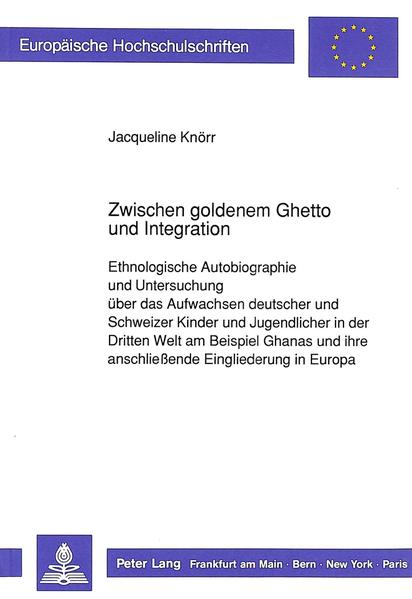 Europäische Hochschulschriften

Jacqueline Knörr

Zwischen goldenem Ghetto und Integration

Ethnologische Autobiographie und Untersuchung über das Aufwachsen deutscher und Schweizer Kinder und Jugendlicher in der Dritten Welt am Beispiel Ghanas und ihre anschließende Eingliederung in Europa

Peter Lang Frankfurt am Main · Bern · New York · Paris